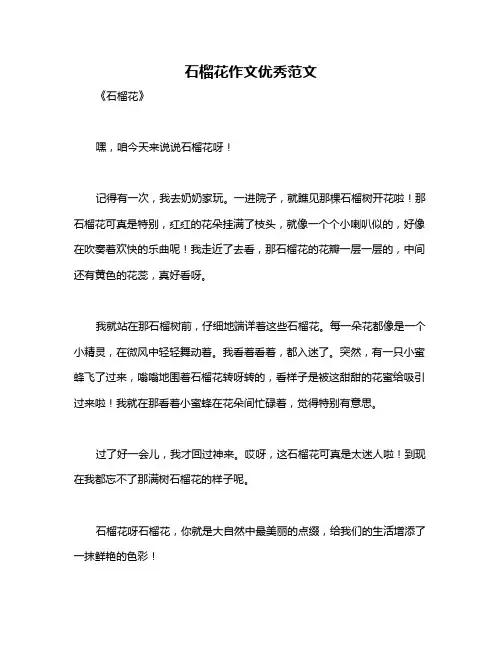 石榴花作文优秀范文

《石榴花》

嘿，咱今天来说说石榴花呀！

记得有一次，我去奶奶家玩。一进院子，就瞧见那棵石榴树开花啦！那石榴花可真是特别，红红的花朵挂满了枝头，就像一个个小喇叭似的，好像在吹奏着欢快的乐曲呢！我走近了去看，那石榴花的花瓣一层一层的，中间还有黄色的花蕊，真好看呀。

我就站在那石榴树前，仔细地端详着这些石榴花。每一朵花都像是一个小精灵，在微风中轻轻舞动着。我看着看着，都入迷了。突然，有一只小蜜蜂飞了过来，嗡嗡地围着石榴花转呀转的，看样子是被这甜甜的花蜜给吸引过来啦！我就在那看着小蜜蜂在花朵间忙碌着，觉得特别有意思。

过了好一会儿，我才回过神来。哎呀，这石榴花可真是太迷人啦！到现在我都忘不了那满树石榴花的样子呢。

石榴花呀石榴花，你就是大自然中最美丽的点缀，给我们的生活增添了一抹鲜艳的色彩！